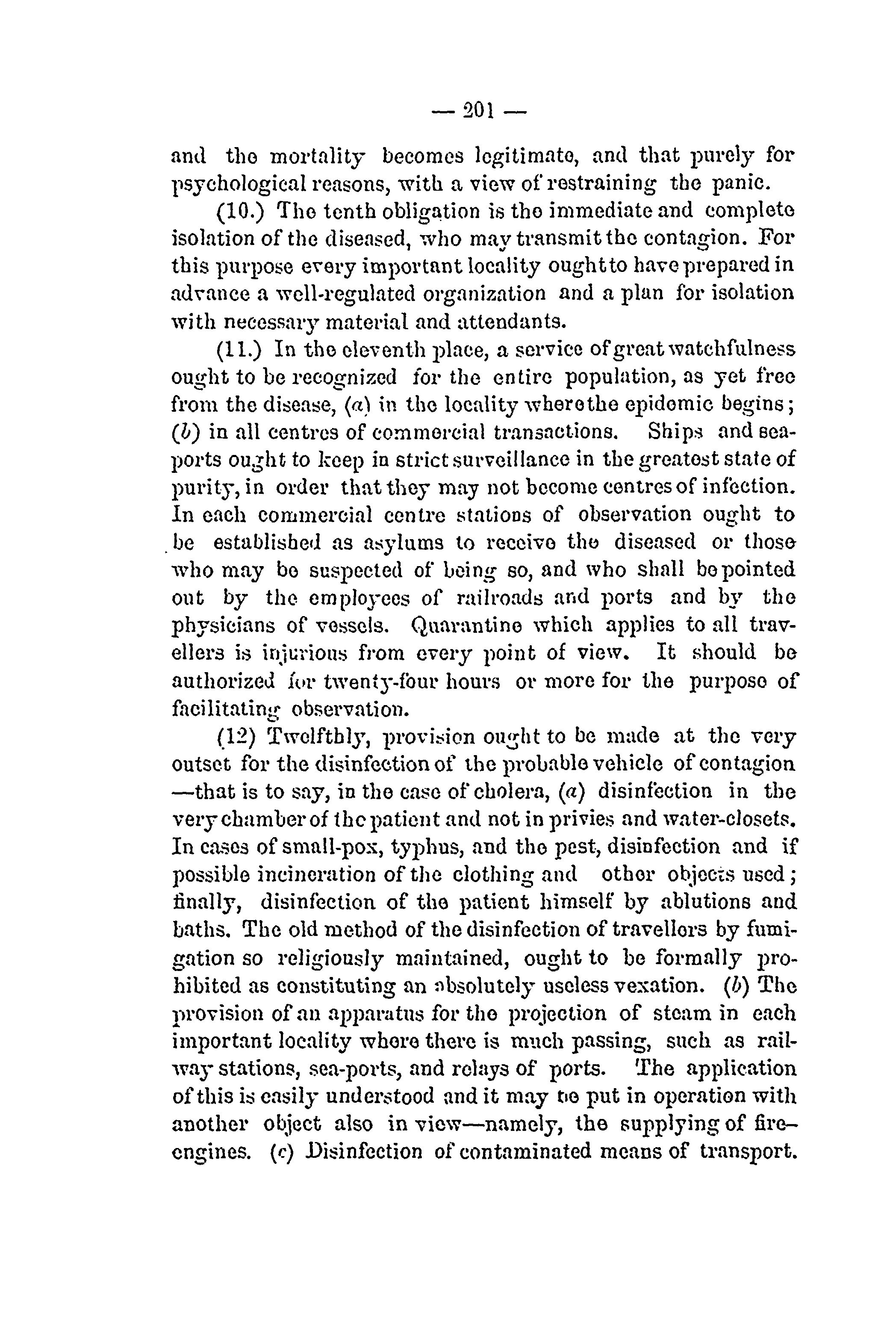 — 201 —

and the mortality becomes legitimate, and that purely for psychological reasons, with a view of restraining the panic.

(10.) The tenth obligation is the immediate and complete isolation of the diseased, who may transmit the contagion. For this purpose every important locality ought to have prepared in advance a well-regulated organization and a plan for isolation with necessary material and attendants.

(11.) In the eleventh place, a service of great watchfulness ought to be recognized for the entire population, as yet free from the disease, (a) in the locality where the epidemic begins; (b) in all centres of commercial transactions. Ships and seaports ought to keep in strict surveillance in the greatest state of purity, in order that they may not become centres of infection. In each commercial centre stations of observation ought to be established as asylums to receive the diseased or those who may be suspected of being so, and who shall be pointed out by the employees of railroads and ports and by the physicians of vessels. Quarantine which applies to all travellers is injurious from every point of view. It should be authorized for twenty-four hours or more for the purpose of facilitating observation.

(12) Twelfthly, provision ought to be made at the very outset for the disinfection of the probable vehicle of contagion —that is to say, in the case of cholera, (a) disinfection in the very chamber of the patient and not in privies and water-closets. In cases of small-pox, typhus, and the pest, disinfection and if possible incineration of the clothing and other objects used; finally, disinfection of the patient himself by ablutions and baths. The old method of the disinfection of travellers by fumigation so religiously maintained, ought to be formally prohibited as constituting an absolutely useless vexation. (b) The provision of an apparatus for the projection of steam in each important locality where there is much passing, such as railway stations, sea-ports, and relays of ports. The application of this is easily understood and it may be put in operation with another object also in view—namely, the supplying of fire-engines. (c) Disinfection of contaminated means of transport.